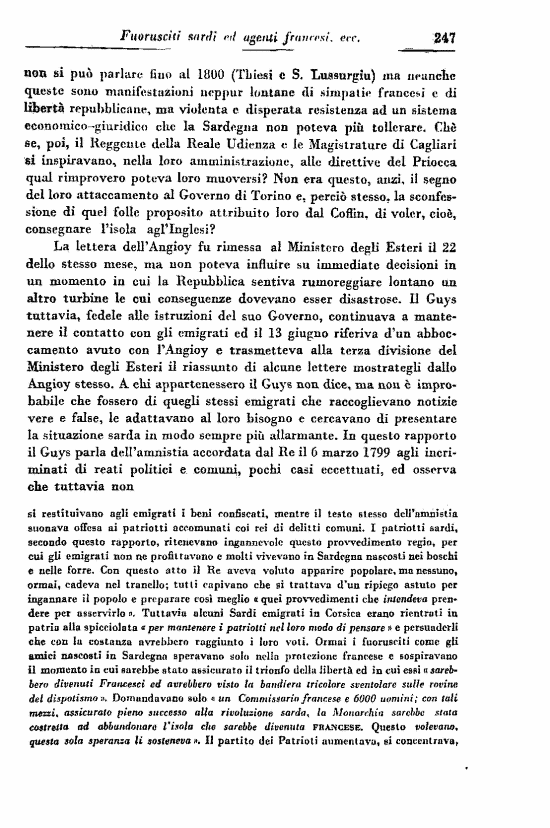 Fuorusciti sardi ed agenti francesi, ecc. 247

non si può parlare fino al 1800 (Thiesi e S. Lussurgiu) ma neanche queste sono manifestazioni neppur lontane di simpatie francesi e di libertà repubblicane, ma violenta e disperata resistenza ad un sistema economico-giuridico che la Sardegna non poteva più tollerare. Chè se, poi, il Reggente della Reale Udienza e le Magistrature di Cagliari si inspiravano, nella loro amministrazione, alle direttive del Priocca qual rimprovero poteva loro muoversi? Non era questo, anzi, il segno del loro attaccamento al Governo di Torino e, perciò stesso, la sconfessione di quel folle proposito attribuito loro dal Coffin, di voler, cioè, consegnare l'isola agl'Inglesi?

La lettera dell'Angioy fu rimessa al Ministero degli Esteri il 22 dello stesso mese, ma non poteva influire su immediate decisioni in un momento in cui la Repubblica sentiva rumoreggiare lontano un altro turbine le cui conseguenze dovevano esser disastrose. Il Guys tuttavia, fedele alle istruzioni del suo Governo, continuava a mantenere il contatto con gli emigrati ed il 13 giugno riferiva d'un abboccamento avuto con l'Angioy e trasmetteva alla terza divisione del Ministero degli Esteri il riassunto di alcune lettere mostrategli dallo Angioy stesso. A chi appartenessero il Guys non dice, ma non è improbabile che fossero di quegli stessi emigrati che raccoglievano notizie vere e false, le adattavano al loro bisogno e cercavano di presentare la situazione sarda in modo sempre più allarmante. In questo rapporto il Guys parla dell'amnistia accordata dal Re il 6 marzo 1799 agli incriminati di reati politici e comuni, pochi casi eccettuati, ed osserva che tuttavia non

si restituivano agli emigrati i beni confiscati, mentre il testo stesso dell'amnistia suonava offesa ai patriotti accomunati coi rei di delitti comuni. I patriotti sardi, secondo questo rapporto, ritenevano ingannevole questo provvedimento regio, per cui gli emigrati non ne profittavano e molti vivevano in Sardegna nascosti nei boschi e nelle forre. Con questo atto il Re aveva voluto apparire popolare, ma nessuno, ormai, cadeva nel tranello; tutti capivano che si trattava d'un ripiego astuto per ingannare il popolo e preparare così meglio « quei provvedimenti che intendeva prendere per asservirlo ». Tuttavia alcuni Sardi emigrati in Corsica erano rientrati in patria alla spicciolata « per mantenere i patriotti nel loro modo di pensare » e persuaderli che con la costanza avrebbero raggiunto i loro voti. Ormai i fuorusciti come gli amici nascosti in Sardegna speravano solo nella protezione francese e sospiravano il momento in cui sarebbe stato assicurato il trionfo della libertà ed in cui essi « sarebbero divenuti Francesi ed avrebbero visto la bandiera tricolore sventolare sulle rovine del dispotismo ». Domandavano solo « un Commissario francese e 6000 uomini; con tali mezzi, assicurato pieno successo alla rivoluzione sarda, la Monarchia sarebbe stata costretta ad abbandonare l'isola che sarebbe divenuta FRANCESE. Questo volevano, questa sola speranza li sosteneva ». Il partito dei Patrioti aumentava, si concentrava,